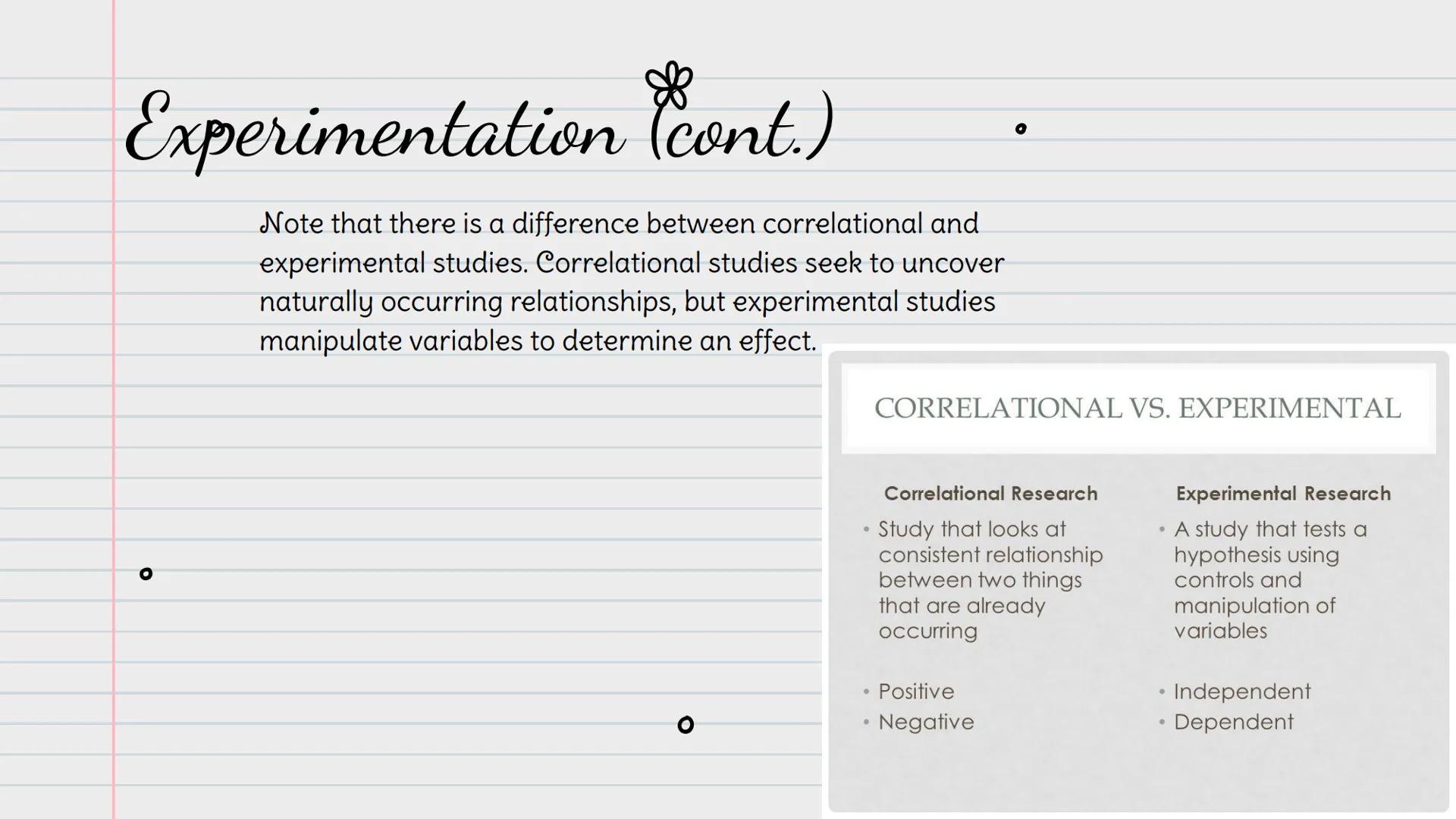 Experimentation (cont.)

Note that there is a difference between correlational and experimental studies. Correlational studies seek to uncover naturally occurring relationships, but experimental studies manipulate variables to determine an effect.

CORRELATIONAL VS. EXPERIMENTAL

Correlational Research

• Study that looks at consistent relationship between two things that are already occurring

• Positive
• Negative

Experimental Research

• A study that tests a hypothesis using controls and manipulation of variables

• Independent
• Dependent